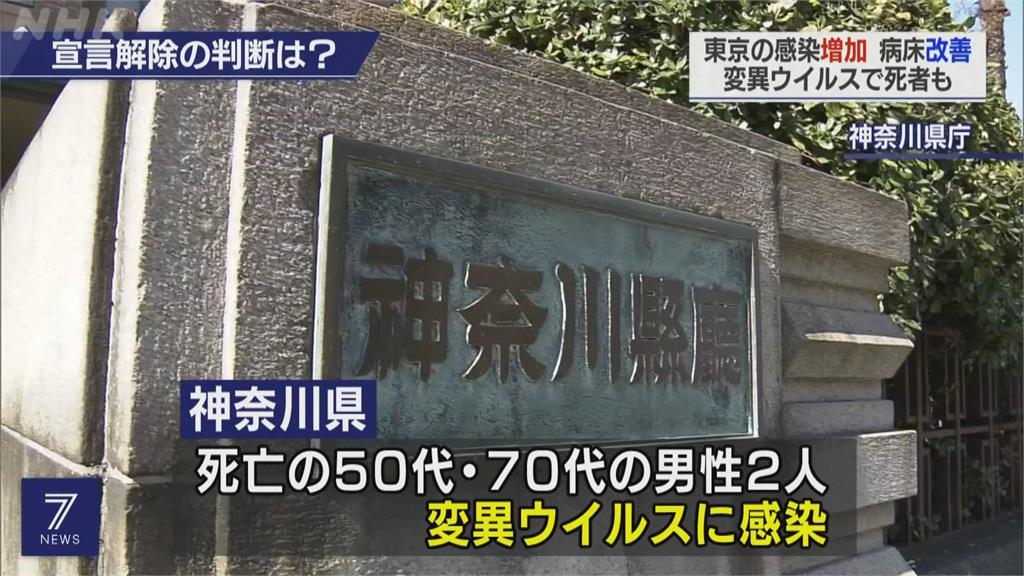 NHK
宣言解除の判断は?

東京の感染増加 病床改善
変異ウイルスで死者も

神奈川県庁

神奈川縣廳

神奈川県
死亡の50代・70代の男性2人
変異ウイルスに感染

7
NEWS